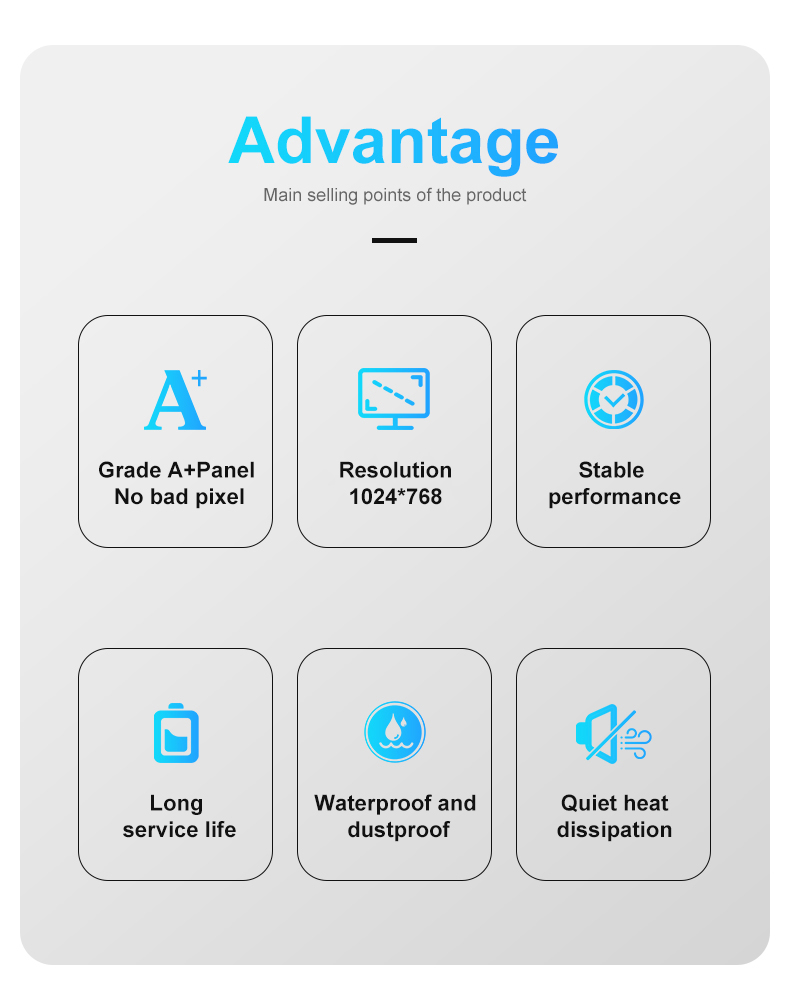 Advantage

Main selling points of the product

A+

Grade A+Panel
No bad pixel

Resolution
1024*768

Stable
performance

Long
service life

Waterproof and
dustproof

Quiet heat
dissipation